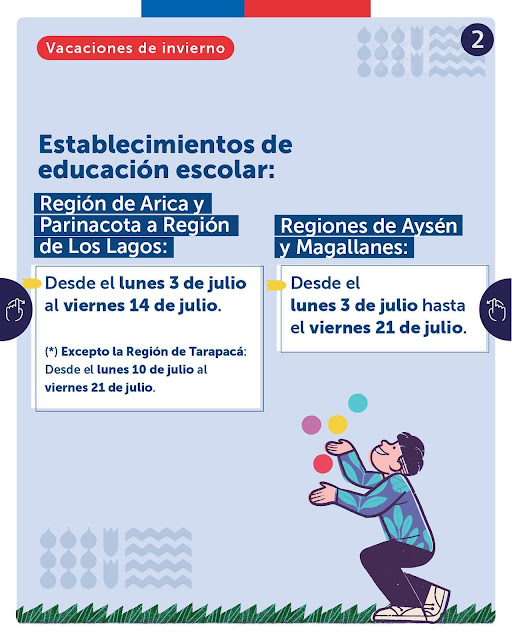 Vacaciones de invierno

2

Establecimientos de educación escolar:

Región de Arica y Parinacota a Región de Los Lagos:

Desde el lunes 3 de julio al viernes 14 de julio.

(*) Excepto la Región de Tarapacá: Desde el lunes 10 de julio al viernes 21 de julio.

Regiones de Aysén y Magallanes:

Desde el lunes 3 de julio hasta el viernes 21 de julio.